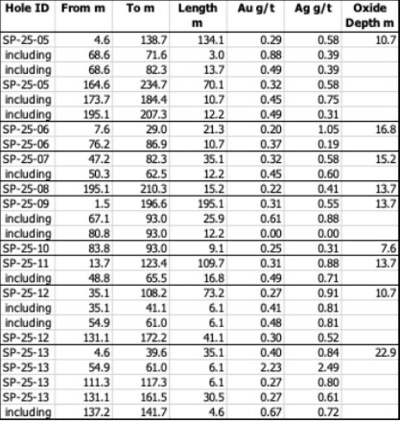 | Hole ID | From m | To m | Length m | Au g/t | Ag g/t | Oxide Depth m |
|---|---|---|---|---|---|---|
| SP-25-05 | 4.6 | 138.7 | 134.1 | 0.29 | 0.58 | 10.7 |
| including | 68.6 | 71.6 | 3.0 | 0.88 | 0.39 | |
| including | 68.6 | 82.3 | 13.7 | 0.49 | 0.39 | |
| SP-25-05 | 164.6 | 234.7 | 70.1 | 0.32 | 0.58 | |
| including | 173.7 | 184.4 | 10.7 | 0.45 | 0.75 | |
| including | 195.1 | 207.3 | 12.2 | 0.49 | 0.31 | |
| SP-25-06 | 7.6 | 29.0 | 21.3 | 0.20 | 1.05 | 16.8 |
| SP-25-06 | 76.2 | 86.9 | 10.7 | 0.37 | 0.19 | |
| SP-25-07 | 47.2 | 82.3 | 35.1 | 0.32 | 0.58 | 15.2 |
| including | 50.3 | 62.5 | 12.2 | 0.45 | 0.60 | |
| SP-25-08 | 195.1 | 210.3 | 15.2 | 0.22 | 0.41 | 13.7 |
| SP-25-09 | 1.5 | 196.6 | 195.1 | 0.31 | 0.55 | 13.7 |
| including | 67.1 | 93.0 | 25.9 | 0.61 | 0.88 | |
| including | 80.8 | 93.0 | 12.2 | 0.00 | 0.00 | |
| SP-25-10 | 83.8 | 93.0 | 9.1 | 0.25 | 0.31 | 7.6 |
| SP-25-11 | 13.7 | 123.4 | 109.7 | 0.31 | 0.88 | 13.7 |
| including | 48.8 | 65.5 | 16.8 | 0.49 | 0.71 | |
| SP-25-12 | 35.1 | 108.2 | 73.2 | 0.27 | 0.91 | 10.7 |
| including | 35.1 | 41.1 | 6.1 | 0.41 | 0.81 | |
| including | 54.9 | 61.0 | 6.1 | 0.48 | 0.81 | |
| SP-25-12 | 131.1 | 172.2 | 41.1 | 0.30 | 0.52 | |
| SP-25-13 | 4.6 | 39.6 | 35.1 | 0.40 | 0.84 | 22.9 |
| SP-25-13 | 54.9 | 61.0 | 6.1 | 2.23 | 2.49 | |
| SP-25-13 | 111.3 | 117.3 | 6.1 | 0.27 | 0.80 | |
| SP-25-13 | 131.1 | 161.5 | 30.5 | 0.27 | 0.61 | |
| including | 137.2 | 141.7 | 4.6 | 0.67 | 0.72 | |